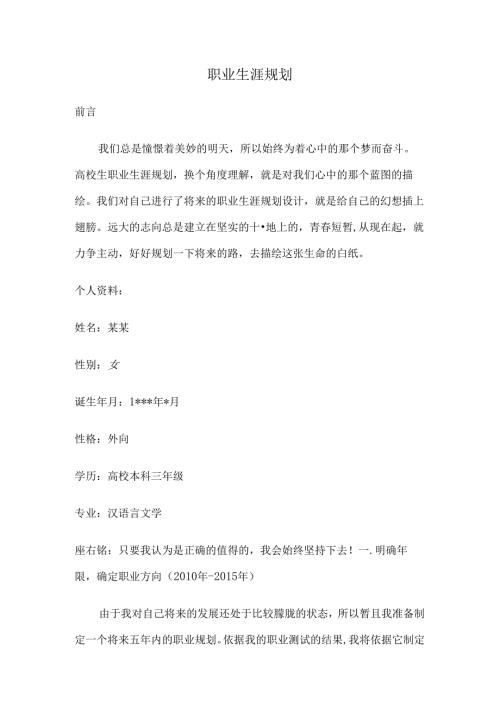 职业生涯规划

前言

我们总是憧憬着美妙的明天，所以始终为着心中的那个梦而奋斗。高校生职业生涯规划，换个角度理解，就是对我们心中的那个蓝图的描绘。我们对自己进行了将来的职业生涯规划设计，就是给自己的幻想插上翅膀。远大的志向总是建立在坚实的十•地上的，青春短暂，从现在起，就力争主动，好好规划一下将来的路，去描绘这张生命的白纸。

个人资料：

姓名：某某

性别：女

诞生年月：1***年*月

性格：外向

学历：高校本科三年级

专业：汉语言文学

座右铭：只要我认为是正确的值得的，我会始终坚持下去！一.明确年限，确定职业方向（2010年-2015年）

由于我对自己将来的发展还处于比较朦胧的状态，所以暂且我准备制定一个将来五年内的职业规划。依据我的职业测试的结果，我将依据它制定